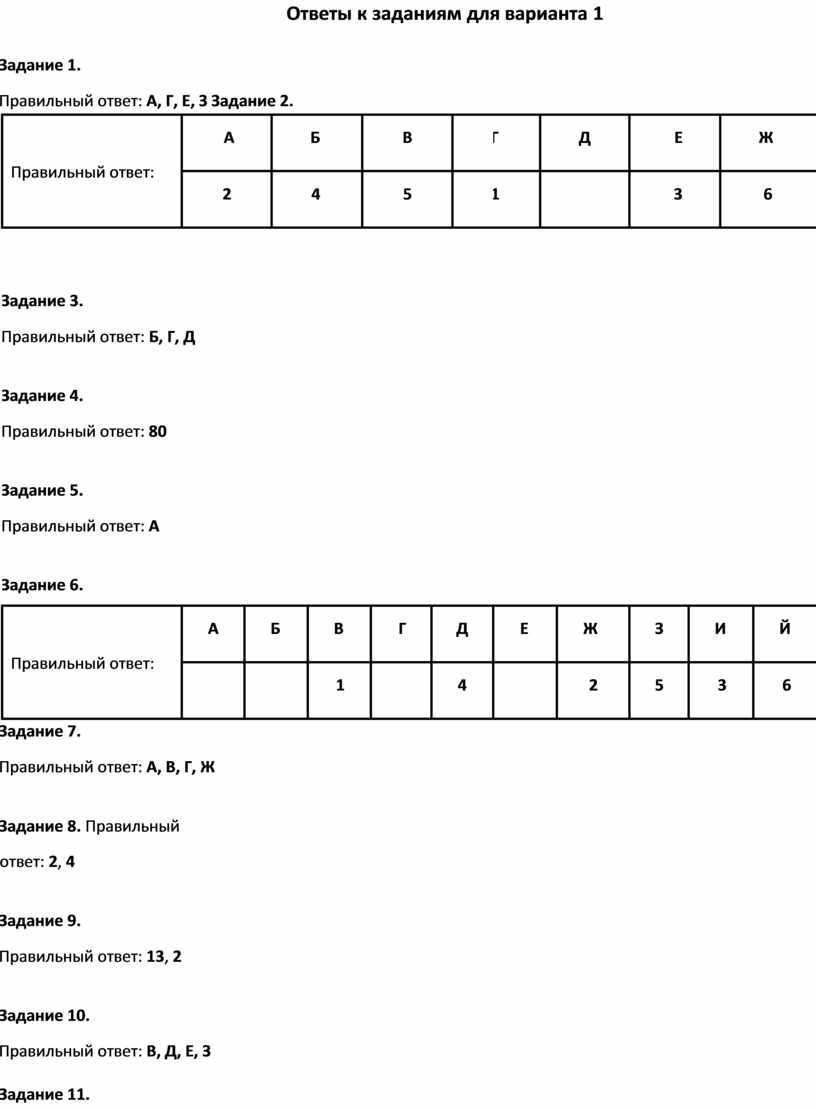 Ответы к заданиям для варианта 1

Задание 1.

Правильный ответ: А, Г, Е, З Задание 2.

| Правильный ответ: | А | Б | В | Г | Д | Е | Ж |
|---|---|---|---|---|---|---|---|
| | 2 | 4 | 5 | 1 | | 3 | 6 |

Задание 3.

Правильный ответ: Б, Г, Д

Задание 4.

Правильный ответ: 80

Задание 5.

Правильный ответ: А

Задание 6.

| Правильный ответ: | А | Б | В | Г | Д | Е | Ж | З | И | Й |
|---|---|---|---|---|---|---|---|---|---|---|
| | | | 1 | | 4 | | 2 | 5 | 3 | 6 |

Задание 7.

Правильный ответ: А, В, Г, Ж

Задание 8. Правильный ответ: 2, 4

Задание 9.

Правильный ответ: 13, 2

Задание 10.

Правильный ответ: В, Д, Е, З

Задание 11.